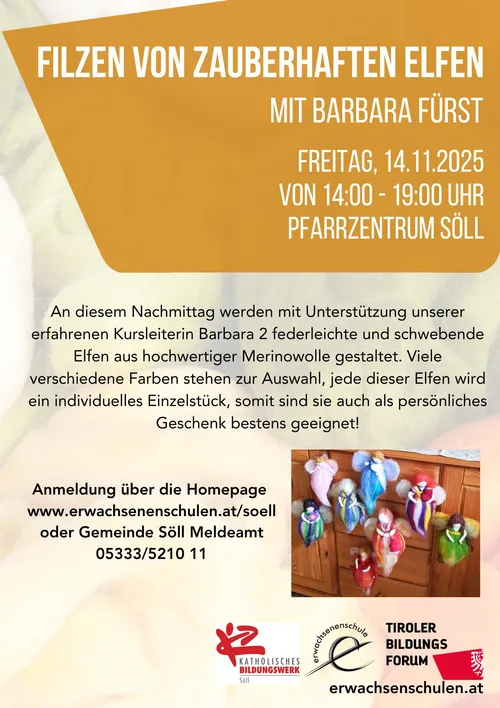 FILZEN VON ZAUBERHAFTEN ELFEN

MIT BARBARA FÜRST

FREITAG, 14.11.2025
VON 14:00 - 19:00 UHR
PFARRZENTRUM SÖLL

An diesem Nachmittag werden mit Unterstützung unserer erfahrenen Kursleiterin Barbara 2 federleichte und schwebende Elfen aus hochwertiger Merinowolle gestaltet. Viele verschiedene Farben stehen zur Auswahl, jede dieser Elfen wird ein individuelles Einzelstück, somit sind sie auch als persönliches Geschenk bestens geeignet!

Anmeldung über die Homepage
www.erwachsenenschulen.at/soell
oder Gemeinde Söll Meldeamt
05333/5210 11

KATHOLISCHES
BILDUNGSWERK
Söll

erwachsenenschule

TIROLER
BILDUNGS
FORUM

erwachsenschulen.at